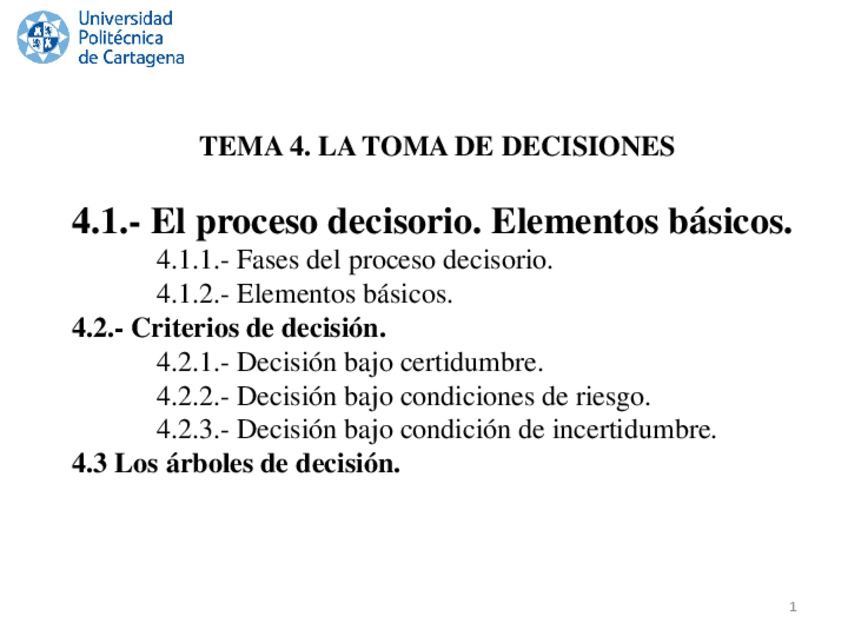 Universidad Politécnica de Cartagena

TEMA 4. LA TOMA DE DECISIONES

4.1.- El proceso decisorio. Elementos básicos.
4.1.1.- Fases del proceso decisorio.
4.1.2.- Elementos básicos.
4.2.- Criterios de decisión.
4.2.1.- Decisión bajo certidumbre.
4.2.2.- Decisión bajo condiciones de riesgo.
4.2.3.- Decisión bajo condición de incertidumbre.
4.3 Los árboles de decisión.

1